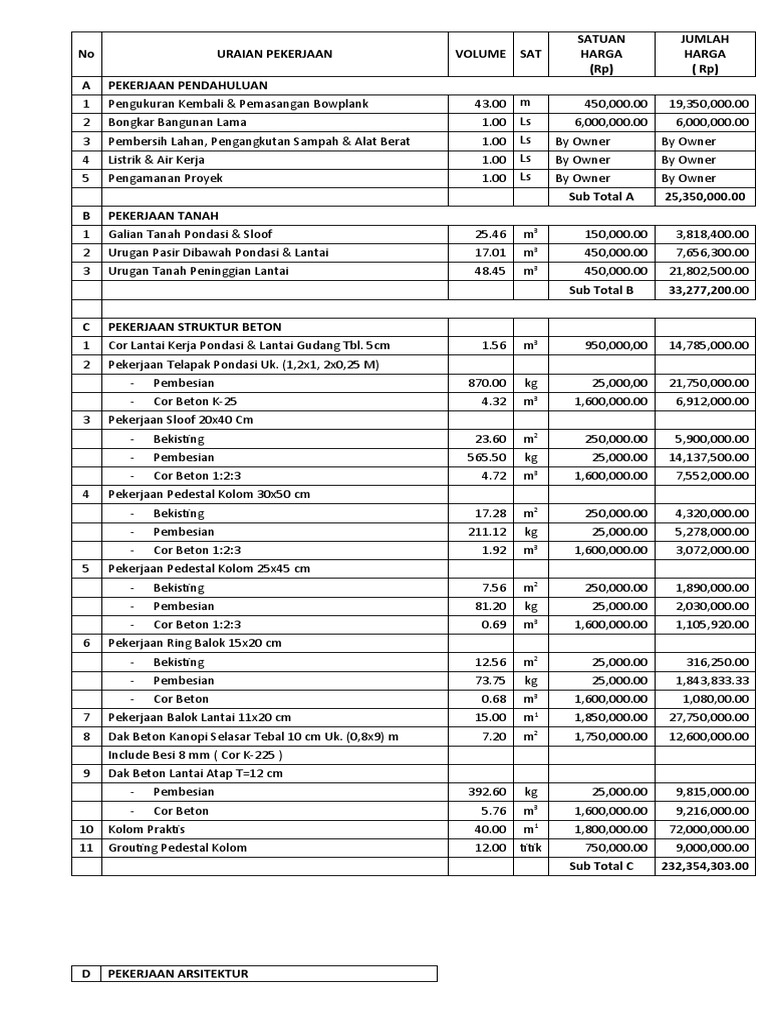 | No | URAIAN PEKERJAAN | VOLUME | SAT | SATUAN HARGA (Rp) | JUMLAH HARGA ( Rp) |
|---|---|---|---|---|---|
| A | PEKERJAAN PENDAHULUAN | | | | |
| 1 | Pengukuran Kembali & Pemasangan Bowplank | 43.00 | m | 450,000.00 | 19,350,000.00 |
| 2 | Bongkar Bangunan Lama | 1.00 | Ls | 6,000,000.00 | 6,000,000.00 |
| 3 | Pembersih Lahan, Pengangkutan Sampah & Alat Berat | 1.00 | Ls | By Owner | By Owner |
| 4 | Listrik & Air Kerja | 1.00 | Ls | By Owner | By Owner |
| 5 | Pengamanan Proyek | 1.00 | Ls | By Owner | By Owner |
| | | | | Sub Total A | 25,350,000.00 |
| B | PEKERJAAN TANAH | | | | |
| 1 | Galian Tanah Pondasi & Sloof | 25.46 | $m^3$ | 150,000.00 | 3,818,400.00 |
| 2 | Urugan Pasir Dibawah Pondasi & Lantai | 17.01 | $m^3$ | 450,000.00 | 7,656,300.00 |
| 3 | Urugan Tanah Peninggian Lantai | 48.45 | $m^3$ | 450,000.00 | 21,802,500.00 |
| | | | | Sub Total B | 33,277,200.00 |
| | | | | | |
| C | PEKERJAAN STRUKTUR BETON | | | | |
| 1 | Cor Lantai Kerja Pondasi & Lantai Gudang Tbl. 5cm | 1.56 | $m^3$ | 950,000,00 | 14,785,000.00 |
| 2 | Pekerjaan Telapak Pondasi Uk. (1,2x1, 2x0,25 M) | | | | |
| | - Pembesian | 870.00 | kg | 25,000,00 | 21,750,000.00 |
| | - Cor Beton K-25 | 4.32 | $m^3$ | 1,600,000.00 | 6,912,000.00 |
| 3 | Pekerjaan Sloof 20x40 Cm | | | | |
| | - Bekisting | 23.60 | $m^2$ | 250,000.00 | 5,900,000.00 |
| | - Pembesian | 565.50 | kg | 25,000.00 | 14,137,500.00 |
| | - Cor Beton 1:2:3 | 4.72 | $m^3$ | 1,600,000.00 | 7,552,000.00 |
| 4 | Pekerjaan Pedestal Kolom 30x50 cm | | | | |
| | - Bekisting | 17.28 | $m^2$ | 250,000.00 | 4,320,000.00 |
| | - Pembesian | 211.12 | kg | 25,000.00 | 5,278,000.00 |
| | - Cor Beton 1:2:3 | 1.92 | $m^3$ | 1,600,000.00 | 3,072,000.00 |
| 5 | Pekerjaan Pedestal Kolom 25x45 cm | | | | |
| | - Bekisting | 7.56 | $m^2$ | 250,000.00 | 1,890,000.00 |
| | - Pembesian | 81.20 | kg | 25,000.00 | 2,030,000.00 |
| | - Cor Beton 1:2:3 | 0.69 | $m^3$ | 1,600,000.00 | 1,105,920.00 |
| 6 | Pekerjaan Ring Balok 15x20 cm | | | | |
| | - Bekisting | 12.56 | $m^2$ | 25,000.00 | 316,250.00 |
| | - Pembesian | 73.75 | kg | 25,000.00 | 1,843,833.33 |
| | - Cor Beton | 0.68 | $m^3$ | 1,600,000.00 | 1,080,00.00 |
| 7 | Pekerjaan Balok Lantai 11x20 cm | 15.00 | $m^1$ | 1,850,000.00 | 27,750,000.00 |
| 8 | Dak Beton Kanopi Selasar Tebal 10 cm Uk. (0,8x9) m | 7.20 | $m^2$ | 1,750,000.00 | 12,600,000.00 |
| | Include Besi 8 mm ( Cor K-225 ) | | | | |
| 9 | Dak Beton Lantai Atap T=12 cm | | | | |
| | - Pembesian | 392.60 | kg | 25,000.00 | 9,815,000.00 |
| | - Cor Beton | 5.76 | $m^3$ | 1,600,000.00 | 9,216,000.00 |
| 10 | Kolom Praktis | 40.00 | $m^1$ | 1,800,000.00 | 72,000,000.00 |
| 11 | Grouting Pedestal Kolom | 12.00 | titik | 750,000.00 | 9,000,000.00 |
| | | | | Sub Total C | 232,354,303.00 |

| D | PEKERJAAN ARSITEKTUR |
|---|---|